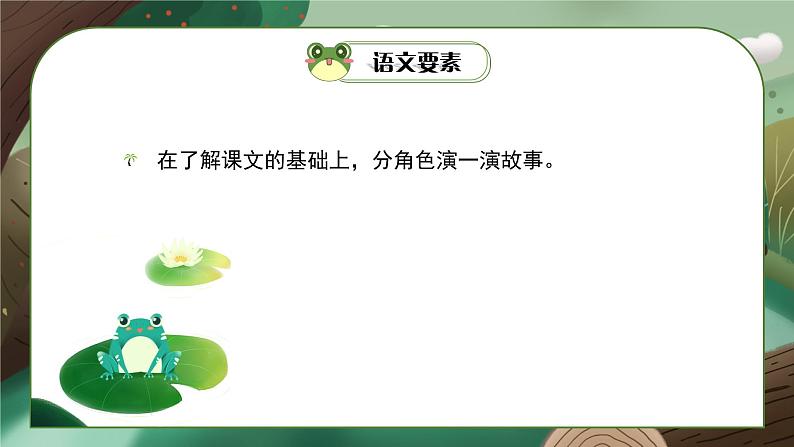 语文要素

在了解课文的基础上，分角色演一演故事。